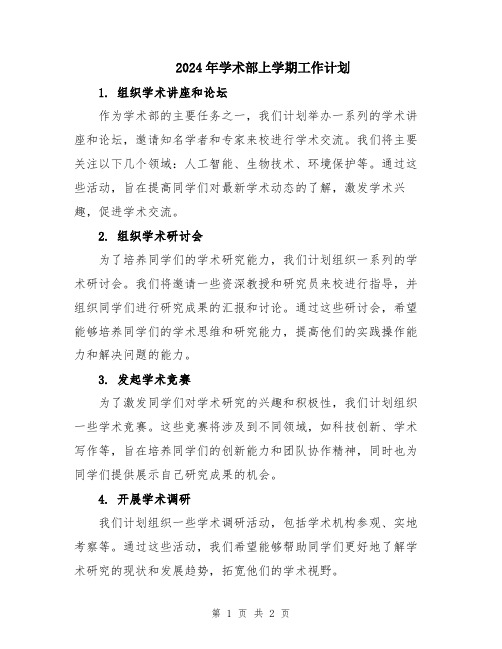 2024年学术部上学期工作计划

1. 组织学术讲座和论坛

作为学术部的主要任务之一，我们计划举办一系列的学术讲座和论坛，邀请知名学者和专家来校进行学术交流。我们将主要关注以下几个领域：人工智能、生物技术、环境保护等。通过这些活动，旨在提高同学们对最新学术动态的了解，激发学术兴趣，促进学术交流。

2. 组织学术研讨会

为了培养同学们的学术研究能力，我们计划组织一系列的学术研讨会。我们将邀请一些资深教授和研究员来校进行指导，并组织同学们进行研究成果的汇报和讨论。通过这些研讨会，希望能够培养同学们的学术思维和研究能力，提高他们的实践操作能力和解决问题的能力。

3. 发起学术竞赛

为了激发同学们对学术研究的兴趣和积极性，我们计划组织一些学术竞赛。这些竞赛将涉及到不同领域，如科技创新、学术写作等，旨在培养同学们的创新能力和团队协作精神，同时也为同学们提供展示自己研究成果的机会。

4. 开展学术调研

我们计划组织一些学术调研活动，包括学术机构参观、实地考察等。通过这些活动，我们希望能够帮助同学们更好地了解学术研究的现状和发展趋势，拓宽他们的学术视野。

第 1 页 共 2 页